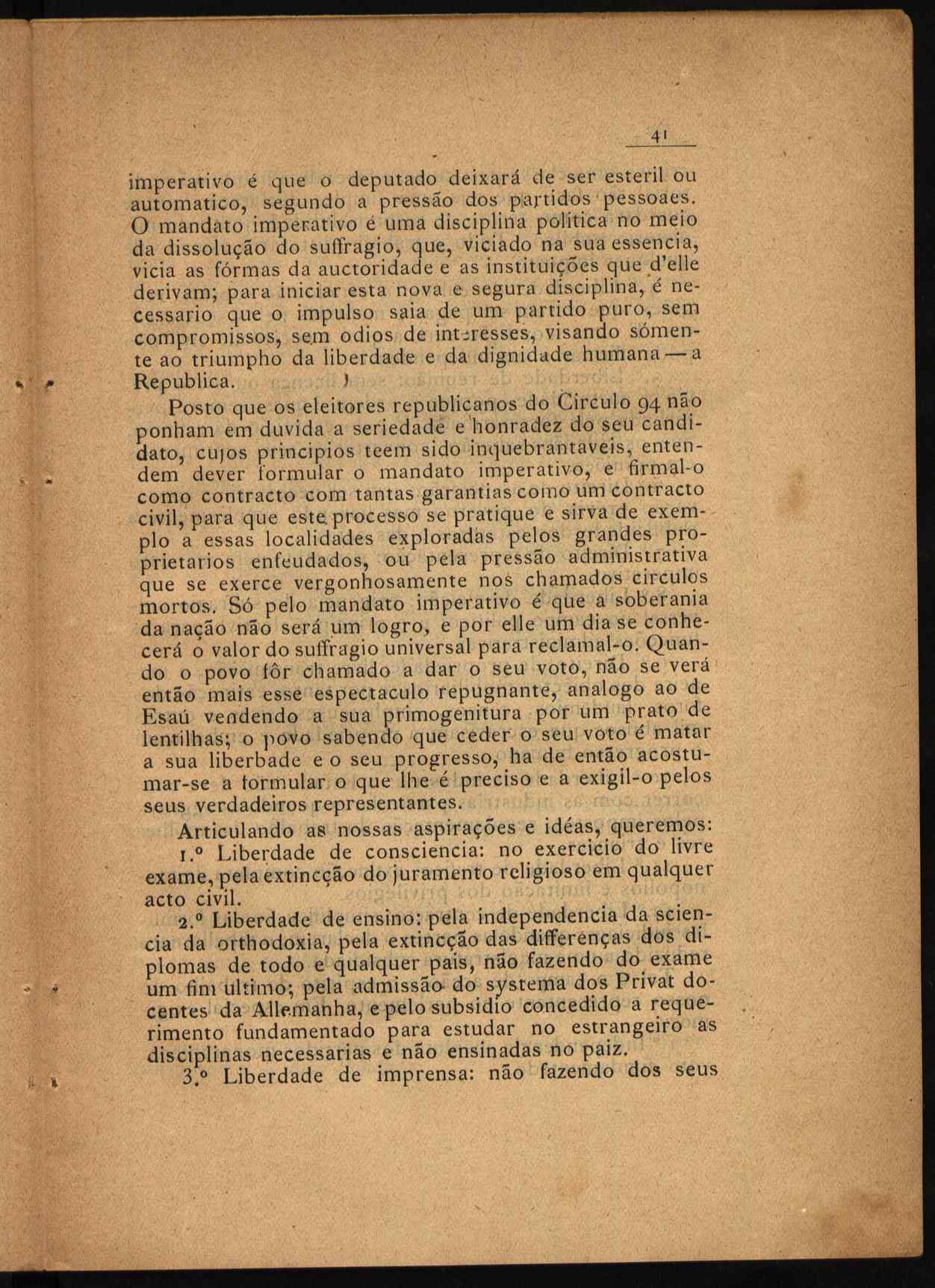 41

imperativo é que o deputado deixará de ser esteril ou automatico, segundo a pressão dos partidos pessoaes. O mandato imperativo é uma disciplina politica no meio da dissolução do suffragio, que, viciado na sua essencia, vicia as fórmas da auctoridade e as instituições que d'elle derivam; para iniciar esta nova e segura disciplina, é necessario que o impulso saia de um partido puro, sem compromissos, sem odios de interesses, visando sómente ao triumpho da liberdade e da dignidade humana — a Republica.

Posto que os eleitores republicanos do Circulo 94 não ponham em duvida a seriedade e honradez do seu candidato, cujos principios teem sido inquebrantaveis, entendem dever formular o mandato imperativo, e firmal-o como contracto com tantas garantias como um contracto civil, para que este processo se pratique e sirva de exemplo a essas localidades exploradas pelos grandes proprietarios enfeudados, ou pela pressão administrativa que se exerce vergonhosamente nos chamados circulos mortos. Só pelo mandato imperativo é que a soberania da nação não será um logro, e por elle um dia se conhecerá o valor do suffragio universal para reclamal-o. Quando o povo fôr chamado a dar o seu voto, não se verá então mais esse espectaculo repugnante, analogo ao de Esaú vendendo a sua primogenitura por um prato de lentilhas; o povo sabendo que ceder o seu voto é matar a sua liberbade e o seu progresso, ha de então acostumar-se a formular o que lhe é preciso e a exigil-o pelos seus verdadeiros representantes.

Articulando as nossas aspirações e idéas, queremos:

1.º Liberdade de consciencia: no exercicio do livre exame, pela extincção do juramento religioso em qualquer acto civil.

2.º Liberdade de ensino: pela independencia da sciencia da orthodoxia, pela extincção das differenças dos diplomas de todo e qualquer pais, não fazendo do exame um fim ultimo; pela admissão do systema dos Privat docentes da Allemanha, e pelo subsidio concedido a requerimento fundamentado para estudar no estrangeiro as disciplinas necessarias e não ensinadas no paiz.

3.º Liberdade de imprensa: não fazendo dos seus